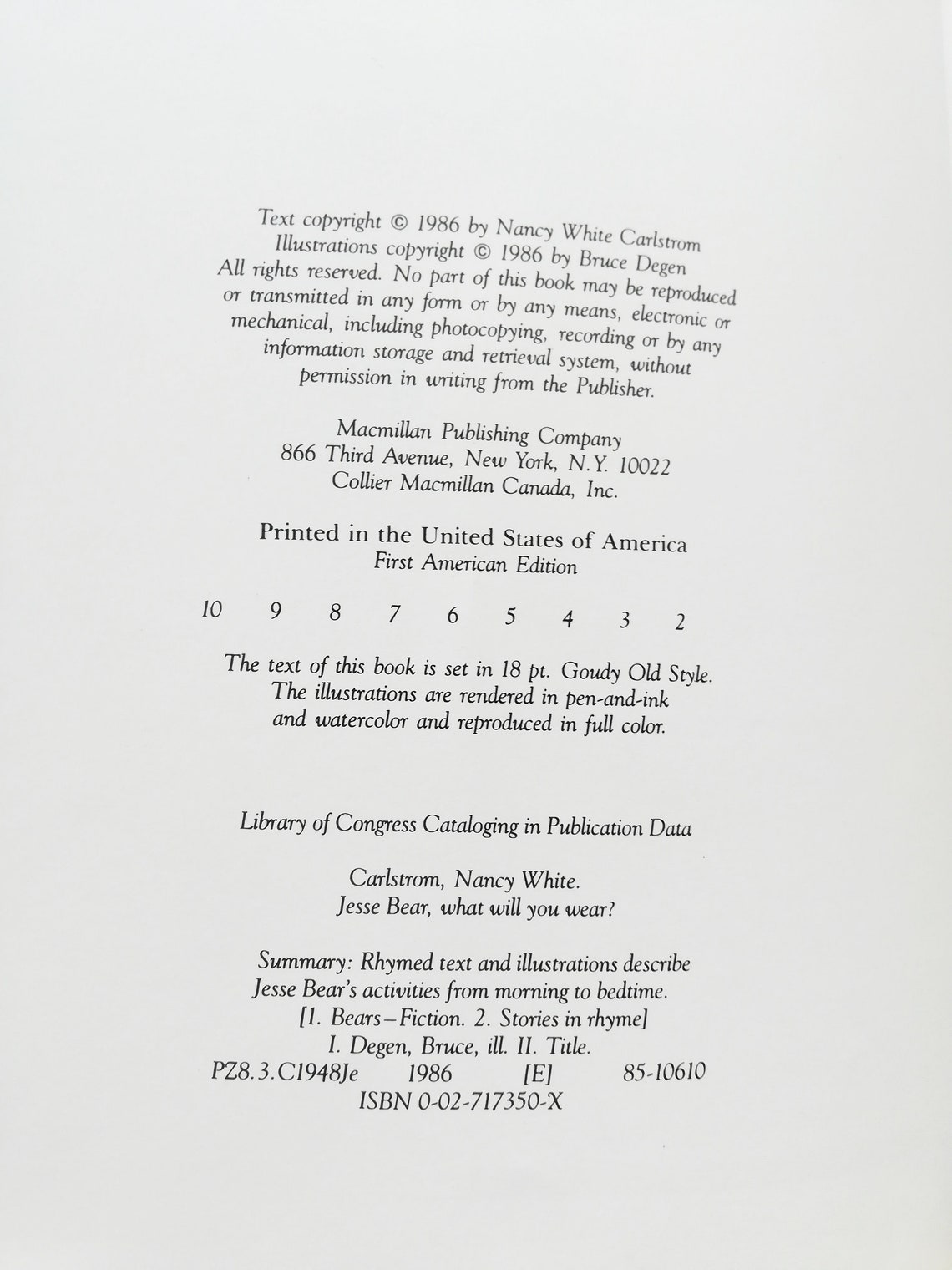 Text copyright © 1986 by Nancy White Carlstrom
Illustrations copyright © 1986 by Bruce Degen
All rights reserved. No part of this book may be reproduced or transmitted in any form or by any means, electronic or mechanical, including photocopying, recording or by any information storage and retrieval system, without permission in writing from the Publisher.

Macmillan Publishing Company
866 Third Avenue, New York, N.Y. 10022
Collier Macmillan Canada, Inc.

Printed in the United States of America
First American Edition

10 9 8 7 6 5 4 3 2

The text of this book is set in 18 pt. Goudy Old Style.
The illustrations are rendered in pen-and-ink and watercolor and reproduced in full color.

Library of Congress Cataloging in Publication Data

Carlstrom, Nancy White.
Jesse Bear, what will you wear?

Summary: Rhymed text and illustrations describe Jesse Bear's activities from morning to bedtime.
[1. Bears—Fiction. 2. Stories in rhyme]
I. Degen, Bruce, ill. II. Title.
PZ8.3.C1948Je 1986 [E] 85-10610
ISBN 0-02-717350-X